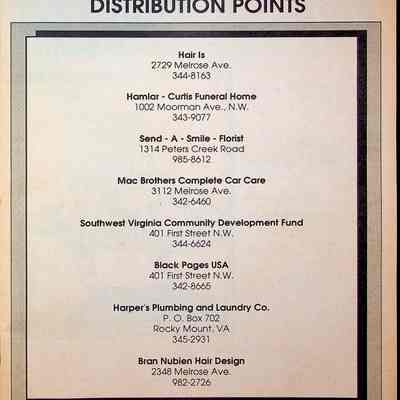 DISTRIBUTION POINTS

Hair Is
2729 Melrose Ave.
344-8163

Hamlar - Curtis Funeral Home
1002 Moorman Ave., N.W.
343-9077

Send - A - Smile - Florist
1314 Peters Creek Road
985-8612

Mac Brothers Complete Car Care
3112 Melrose Ave.
342-6460

Southwest Virginia Community Development Fund
401 First Street N.W.
344-6624

Black Pages USA
401 First Street N.W.
342-8665

Harper's Plumbing and Laundry Co.
P. O. Box 702
Rocky Mount, VA
345-2931

Bran Nubien Hair Design
2348 Melrose Ave.
982-2726